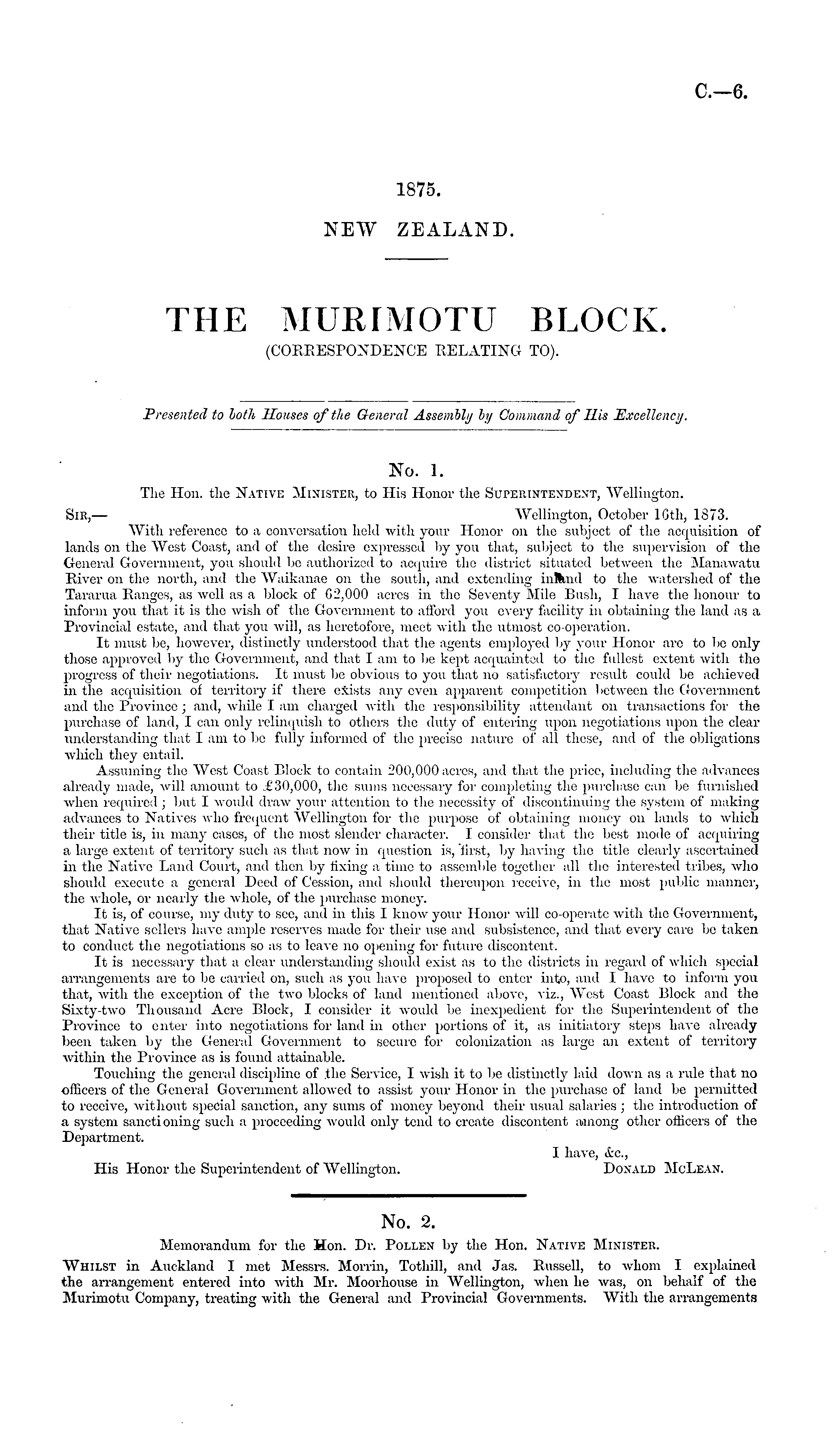 C.—6.

1875.

NEW ZEALAND.

THE MURIMOTU BLOCK.
(CORRESPONDENCE RELATING TO).

Presented to both Houses of the General Assembly by Command of His Excellency.

No. 1.

The Hon. the NATIVE MINISTER, to His Honor the SUPERINTENDENT, Wellington.

SIR,— Wellington, October 16th, 1873.

With reference to a conversation held with your Honor on the subject of the acquisition of lands on the West Coast, and of the desire expressed by you that, subject to the supervision of the General Government, you should be authorized to acquire the district situated between the Manawatu River on the north, and the Waikanae on the south, and extending inland to the watershed of the Tararua Ranges, as well as a block of 62,000 acres in the Seventy Mile Bush, I have the honour to inform you that it is the wish of the Government to afford you every facility in obtaining the land as a Provincial estate, and that you will, as heretofore, meet with the utmost co-operation.

It must be, however, distinctly understood that the agents employed by your Honor are to be only those approved by the Government, and that I am to be kept acquainted to the fullest extent with the progress of their negotiations. It must be obvious to you that no satisfactory result could be achieved in the acquisition of territory if there exists any even apparent competition between the Government and the Province; and, while I am charged with the responsibility attendant on transactions for the purchase of land, I can only relinquish to others the duty of entering upon negotiations upon the clear understanding that I am to be fully informed of the precise nature of all these, and of the obligations which they entail.

Assuming the West Coast Block to contain 200,000 acres, and that the price, including the advances already made, will amount to £30,000, the sums necessary for completing the purchase can be furnished when required; but I would draw your attention to the necessity of discontinuing the system of making advances to Natives who frequent Wellington for the purpose of obtaining money on lands to which their title is, in many cases, of the most slender character. I consider that the best mode of acquiring a large extent of territory such as that now in question is, first, by having the title clearly ascertained in the Native Land Court, and then by fixing a time to assemble together all the interested tribes, who should execute a general Deed of Cession, and should thereupon receive, in the most public manner, the whole, or nearly the whole, of the purchase money.

It is, of course, my duty to see, and in this I know your Honor will co-operate with the Government, that Native sellers have ample reserves made for their use and subsistence, and that every care be taken to conduct the negotiations so as to leave no opening for future discontent.

It is necessary that a clear understanding should exist as to the districts in regard of which special arrangements are to be carried on, such as you have proposed to enter into, and I have to inform you that, with the exception of the two blocks of land mentioned above, viz., West Coast Block and the Sixty-two Thousand Acre Block, I consider it would be inexpedient for the Superintendent of the Province to enter into negotiations for land in other portions of it, as initiatory steps have already been taken by the General Government to secure for colonization as large an extent of territory within the Province as is found attainable.

Touching the general discipline of the Service, I wish it to be distinctly laid down as a rule that no officers of the General Government allowed to assist your Honor in the purchase of land be permitted to receive, without special sanction, any sums of money beyond their usual salaries; the introduction of a system sanctioning such a proceeding would only tend to create discontent among other officers of the Department.

I have, &c.,
His Honor the Superintendent of Wellington. DONALD MCLEAN.

No. 2.

Memorandum for the Hon. Dr. POLLEN by the Hon. NATIVE MINISTER.

WHILST in Auckland I met Messrs. Morrin, Tothill, and Jas. Russell, to whom I explained the arrangement entered into with Mr. Moorhouse in Wellington, when he was, on behalf of the Murimotu Company, treating with the General and Provincial Governments. With the arrangements